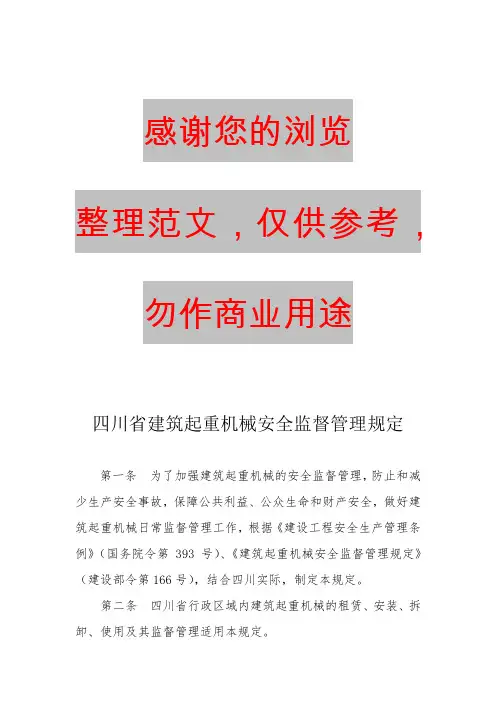 感谢您的浏览

整理范文，仅供参考，

勿作商业用途

四川省建筑起重机械安全监督管理规定

第一条　为了加强建筑起重机械的安全监督管理，防止和减少生产安全事故，保障公共利益、公众生命和财产安全，做好建筑起重机械日常监督管理工作，根据《建设工程安全生产管理条例》（国务院令第 393 号）、《建筑起重机械安全监督管理规定》（建设部令第166号），结合四川实际，制定本规定。

第二条　四川省行政区域内建筑起重机械的租赁、安装、拆卸、使用及其监督管理适用本规定。